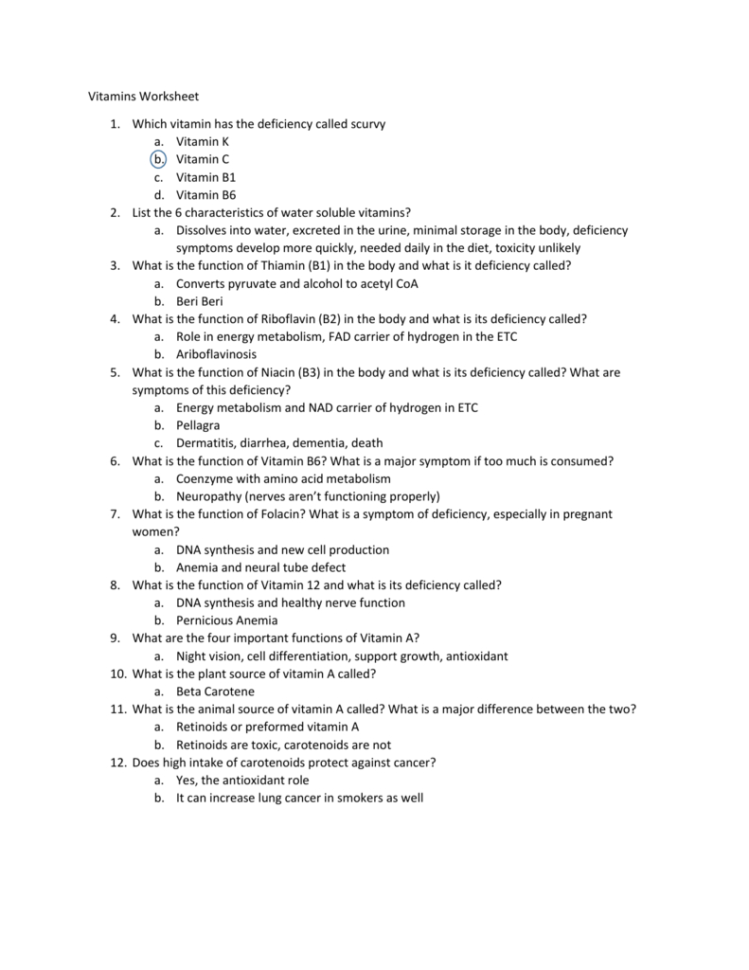 Vitamins Worksheet

1. Which vitamin has the deficiency called scurvy
a. Vitamin K
b. Vitamin C
c. Vitamin B1
d. Vitamin B6
2. List the 6 characteristics of water soluble vitamins?
a. Dissolves into water, excreted in the urine, minimal storage in the body, deficiency symptoms develop more quickly, needed daily in the diet, toxicity unlikely
3. What is the function of Thiamin (B1) in the body and what is it deficiency called?
a. Converts pyruvate and alcohol to acetyl CoA
b. Beri Beri
4. What is the function of Riboflavin (B2) in the body and what is its deficiency called?
a. Role in energy metabolism, FAD carrier of hydrogen in the ETC
b. Ariboflavinosis
5. What is the function of Niacin (B3) in the body and what is its deficiency called? What are symptoms of this deficiency?
a. Energy metabolism and NAD carrier of hydrogen in ETC
b. Pellagra
c. Dermatitis, diarrhea, dementia, death
6. What is the function of Vitamin B6? What is a major symptom if too much is consumed?
a. Coenzyme with amino acid metabolism
b. Neuropathy (nerves aren't functioning properly)
7. What is the function of Folacin? What is a symptom of deficiency, especially in pregnant women?
a. DNA synthesis and new cell production
b. Anemia and neural tube defect
8. What is the function of Vitamin 12 and what is its deficiency called?
a. DNA synthesis and healthy nerve function
b. Pernicious Anemia
9. What are the four important functions of Vitamin A?
a. Night vision, cell differentiation, support growth, antioxidant
10. What is the plant source of vitamin A called?
a. Beta Carotene
11. What is the animal source of vitamin A called? What is a major difference between the two?
a. Retinoids or preformed vitamin A
b. Retinoids are toxic, carotenoids are not
12. Does high intake of carotenoids protect against cancer?
a. Yes, the antioxidant role
b. It can increase lung cancer in smokers as well